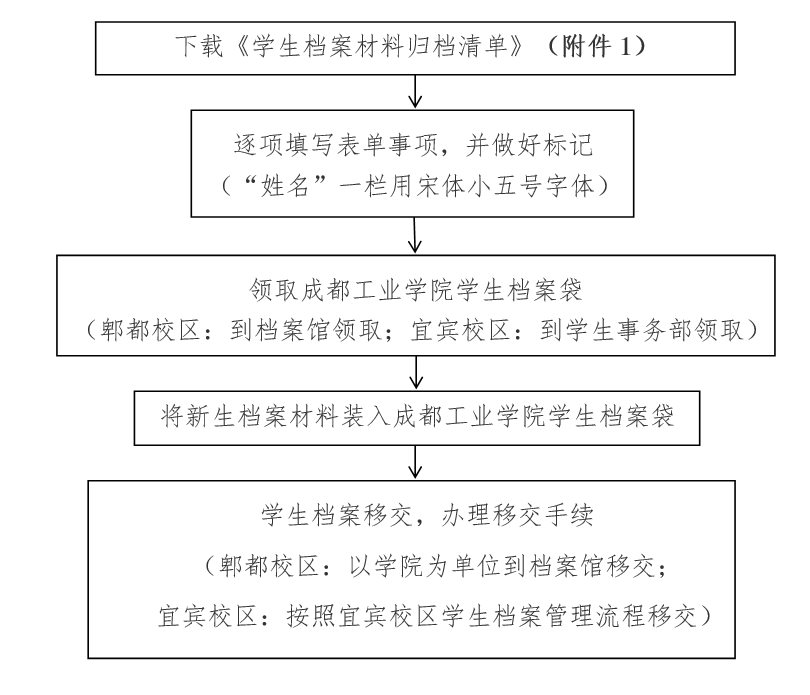 下载《学生档案材料归档清单》（附件 1）

逐项填写表单事项，并做好标记
（“姓名”一栏用宋体小五号字体）

领取成都工业学院学生档案袋
（郫都校区：到档案馆领取；宜宾校区：到学生事务部领取）

将新生档案材料装入成都工业学院学生档案袋

学生档案移交，办理移交手续
（郫都校区：以学院为单位到档案馆移交；
宜宾校区：按照宜宾校区学生档案管理流程移交）